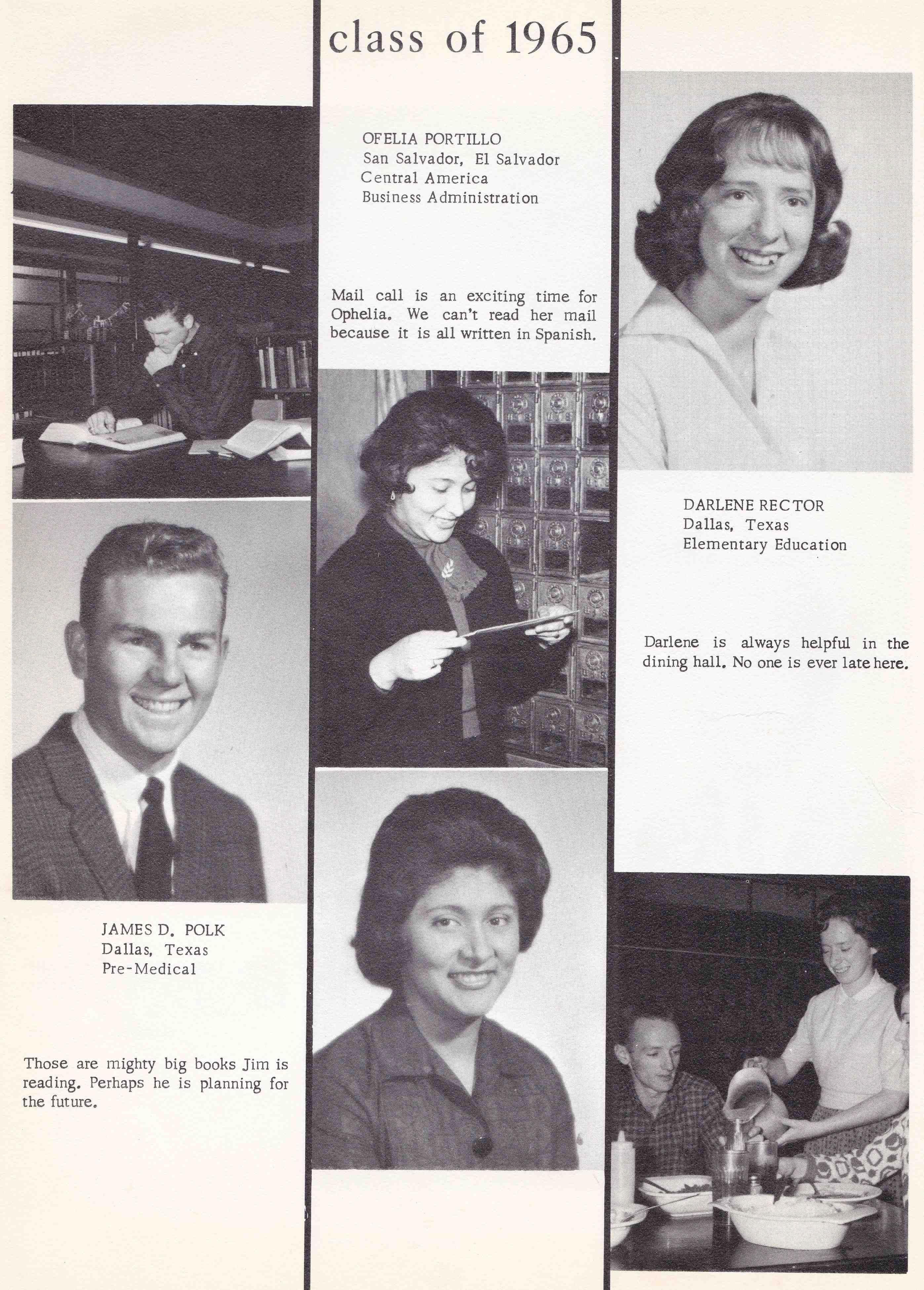 class of 1965

JAMES D. POLK
Dallas, Texas
Pre-Medical

Those are mighty big books Jim is reading. Perhaps he is planning for the future.

OFELIA PORTILLO
San Salvador, El Salvador
Central America
Business Administration

Mail call is an exciting time for Ophelia. We can't read her mail because it is all written in Spanish.

DARLENE RECTOR
Dallas, Texas
Elementary Education

Darlene is always helpful in the dining hall. No one is ever late here.